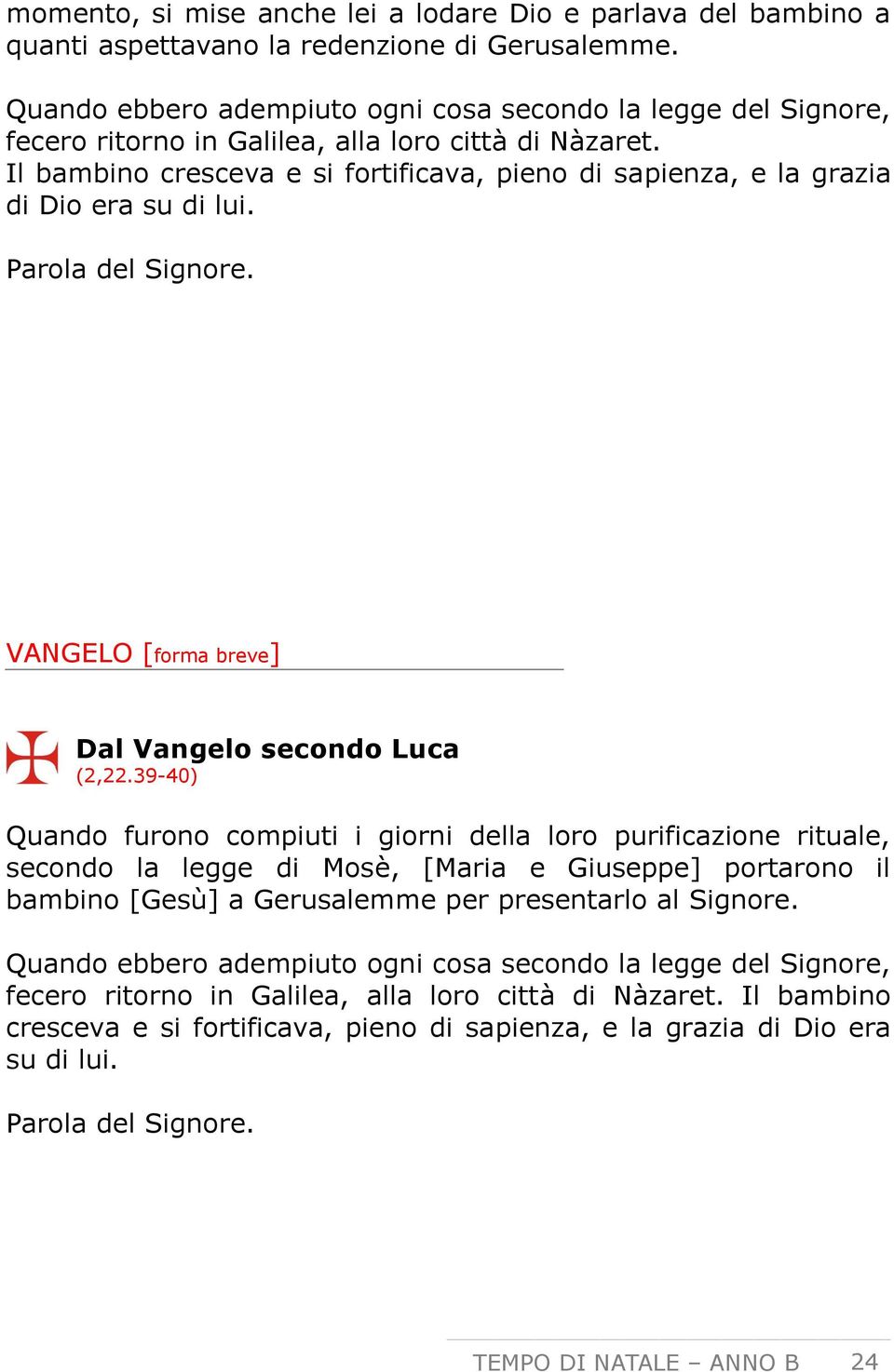 momento, si mise anche lei a lodare Dio e parlava del bambino a quanti aspettavano la redenzione di Gerusalemme.

Quando ebbero adempiuto ogni cosa secondo la legge del Signore, fecero ritorno in Galilea, alla loro città di Nàzaret.
Il bambino cresceva e si fortificava, pieno di sapienza, e la grazia di Dio era su di lui.

Parola del Signore.

VANGELO [forma breve]

Dal Vangelo secondo Luca
(2,22.39-40)

Quando furono compiuti i giorni della loro purificazione rituale, secondo la legge di Mosè, [Maria e Giuseppe] portarono il bambino [Gesù] a Gerusalemme per presentarlo al Signore.

Quando ebbero adempiuto ogni cosa secondo la legge del Signore, fecero ritorno in Galilea, alla loro città di Nàzaret. Il bambino cresceva e si fortificava, pieno di sapienza, e la grazia di Dio era su di lui.

Parola del Signore.

TEMPO DI NATALE – ANNO B 24